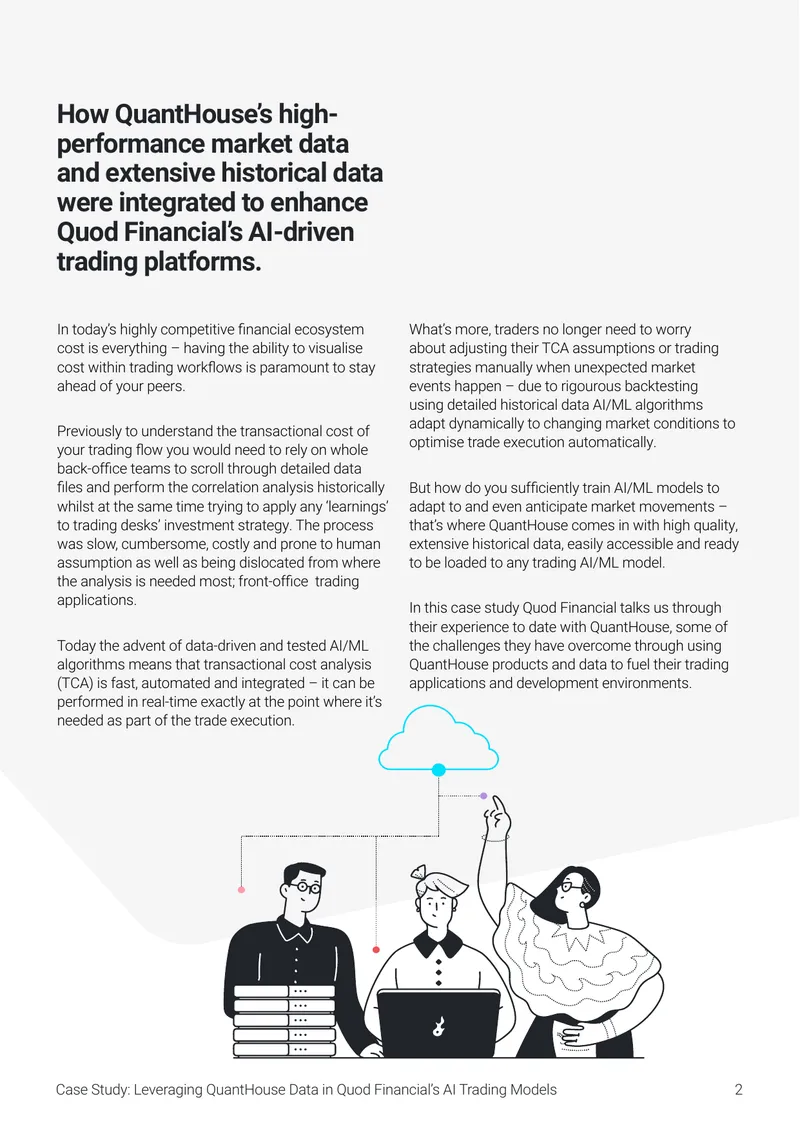 How QuantHouse's high-performance market data and extensive historical data were integrated to enhance Quod Financial's AI-driven trading platforms.

In today's highly competitive financial ecosystem cost is everything – having the ability to visualise cost within trading workflows is paramount to stay ahead of your peers.

Previously to understand the transactional cost of your trading flow you would need to rely on whole back-office teams to scroll through detailed data files and perform the correlation analysis historically whilst at the same time trying to apply any 'learnings' to trading desks' investment strategy. The process was slow, cumbersome, costly and prone to human assumption as well as being dislocated from where the analysis is needed most; front-office trading applications.

Today the advent of data-driven and tested AI/ML algorithms means that transactional cost analysis (TCA) is fast, automated and integrated – it can be performed in real-time exactly at the point where it's needed as part of the trade execution.

What's more, traders no longer need to worry about adjusting their TCA assumptions or trading strategies manually when unexpected market events happen – due to rigourous backtesting using detailed historical data AI/ML algorithms adapt dynamically to changing market conditions to optimise trade execution automatically.

But how do you sufficiently train AI/ML models to adapt to and even anticipate market movements – that's where QuantHouse comes in with high quality, extensive historical data, easily accessible and ready to be loaded to any trading AI/ML model.

In this case study Quod Financial talks us through their experience to date with QuantHouse, some of the challenges they have overcome through using QuantHouse products and data to fuel their trading applications and development environments.

Case Study: Leveraging QuantHouse Data in Quod Financial's AI Trading Models
2